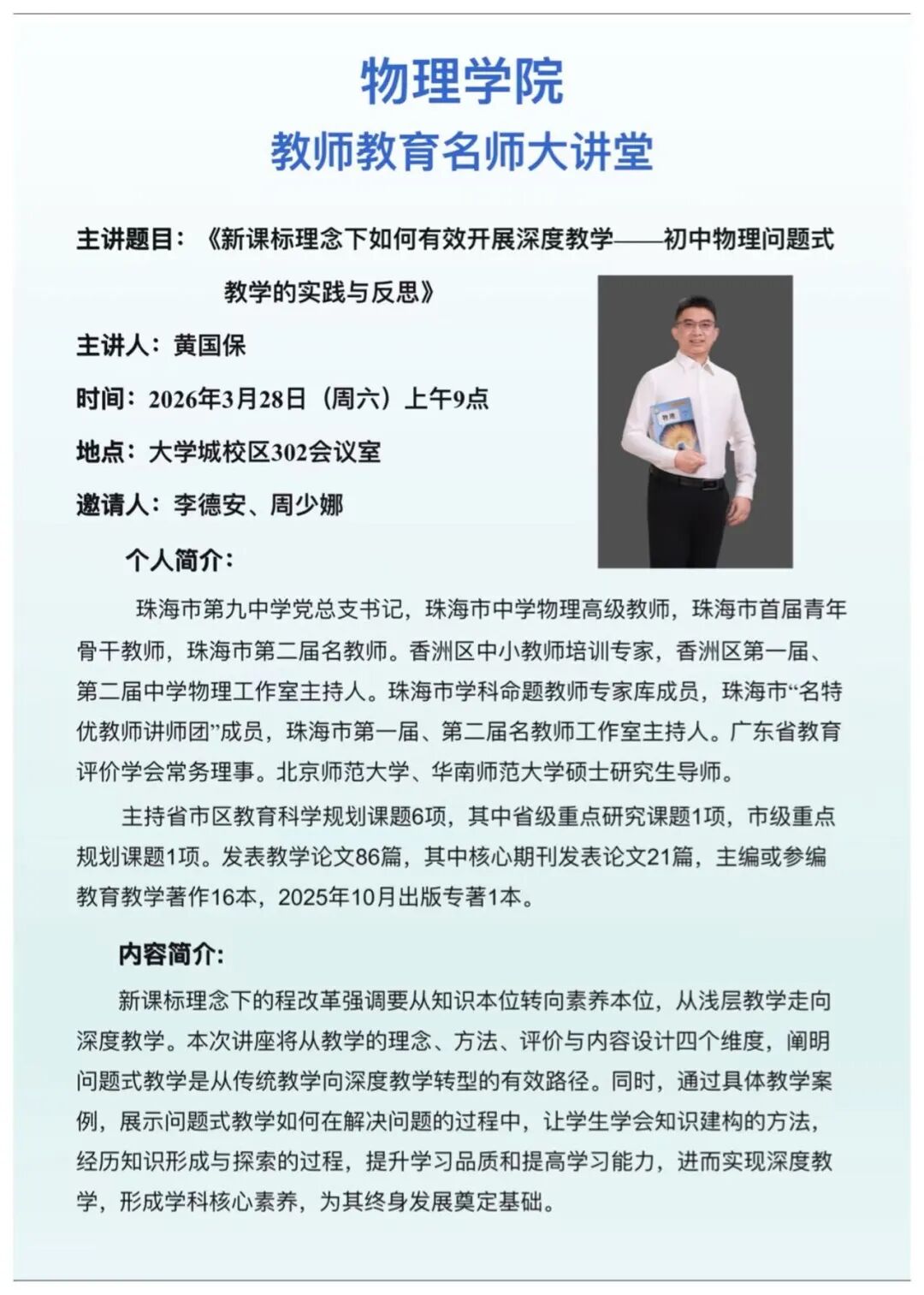 物理学院
教师教育名师大讲堂

主讲题目：《新课标理念下如何有效开展深度教学——初中物理问题式教学的实践与反思》

主讲人：黄国保

时间：2026年3月28日（周六）上午9点

地点：大学城校区302会议室

邀请人：李德安、周少娜

物理

个人简介：

珠海市第九中学党总支书记，珠海市中学物理高级教师，珠海市首届青年骨干教师，珠海市第二届名教师。香洲区中小教师培训专家，香洲区第一届、第二届中学物理工作室主持人。珠海市学科命题教师专家库成员，珠海市“名特优教师讲师团”成员，珠海市第一届、第二届名教师工作室主持人。广东省教育评价学会常务理事。北京师范大学、华南师范大学硕士研究生导师。

主持省市区教育科学规划课题6项，其中省级重点研究课题1项，市级重点规划课题1项。发表教学论文86篇，其中核心期刊发表论文21篇，主编或参编教育教学著作16本，2025年10月出版专著1本。

内容简介:

新课标理念下的程改革强调要从知识本位转向素养本位，从浅层教学走向深度教学。本次讲座将从教学的理念、方法、评价与内容设计四个维度，阐明问题式教学是从传统教学向深度教学转型的有效路径。同时，通过具体教学案例，展示问题式教学如何在解决问题的过程中，让学生学会知识建构的方法，经历知识形成与探索的过程，提升学习品质和提高学习能力，进而实现深度教学，形成学科核心素养，为其终身发展奠定基础。